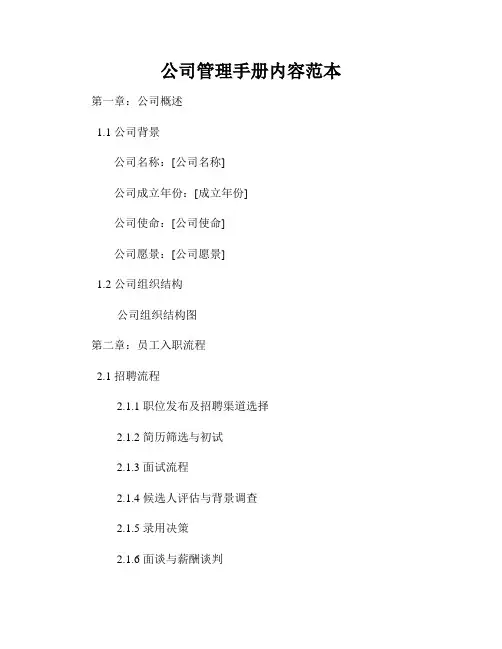 公司管理手册内容范本

第一章：公司概述

1.1公司背景

公司名称：[公司名称]

公司成立年份：[成立年份]

公司使命：[公司使命]

公司愿景：[公司愿景]

1.2公司组织结构

公司组织结构图

第二章：员工入职流程

2.1招聘流程

2.1.1职位发布及招聘渠道选择

2.1.2简历筛选与初试

2.1.3面试流程

2.1.4候选人评估与背景调查

2.1.5录用决策

2.1.6面谈与薪酬谈判